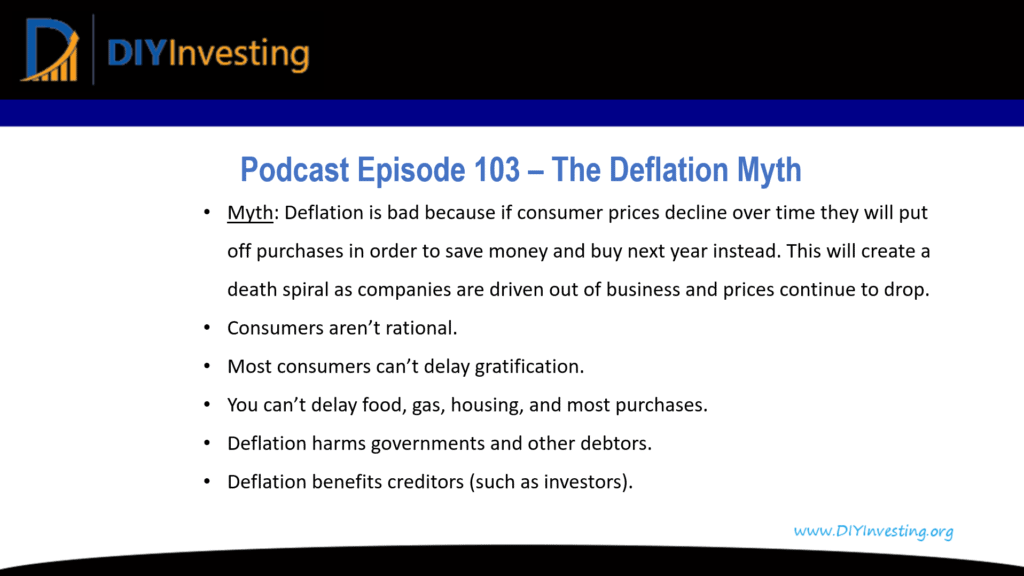 DIYInvesting

Podcast Episode 103 – The Deflation Myth

• Myth: Deflation is bad because if consumer prices decline over time they will put off purchases in order to save money and buy next year instead. This will create a death spiral as companies are driven out of business and prices continue to drop.
• Consumers aren't rational.
• Most consumers can't delay gratification.
• You can't delay food, gas, housing, and most purchases.
• Deflation harms governments and other debtors.
• Deflation benefits creditors (such as investors).

www.DIYInvesting.org